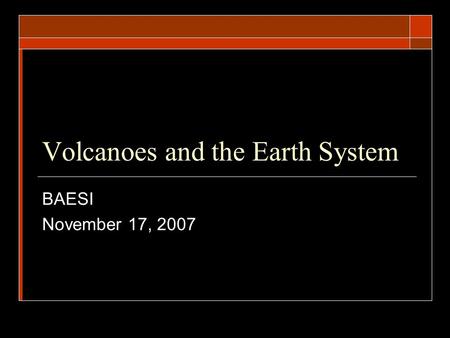 Volcanoes and the Earth System

BAESI
November 17, 2007